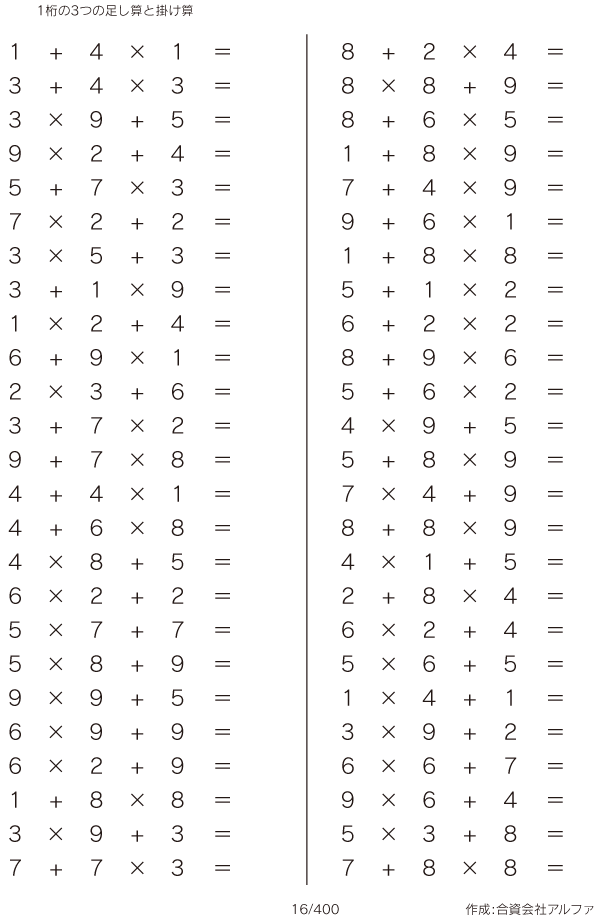 1桁の3つの足し算と掛け算

$1 + 4 \times 1 =$
$3 + 4 \times 3 =$
$3 \times 9 + 5 =$
$9 \times 2 + 4 =$
$5 + 7 \times 3 =$
$7 \times 2 + 2 =$
$3 \times 5 + 3 =$
$3 + 1 \times 9 =$
$1 \times 2 + 4 =$
$6 + 9 \times 1 =$
$2 \times 3 + 6 =$
$3 + 7 \times 2 =$
$9 + 7 \times 8 =$
$4 + 4 \times 1 =$
$4 + 6 \times 8 =$
$4 \times 8 + 5 =$
$6 \times 2 + 2 =$
$5 \times 7 + 7 =$
$5 \times 8 + 9 =$
$9 \times 9 + 5 =$
$6 \times 9 + 9 =$
$6 \times 2 + 9 =$
$1 + 8 \times 8 =$
$3 \times 9 + 3 =$
$7 + 7 \times 3 =$

$8 + 2 \times 4 =$
$8 \times 8 + 9 =$
$8 + 6 \times 5 =$
$1 + 8 \times 9 =$
$7 + 4 \times 9 =$
$9 + 6 \times 1 =$
$1 + 8 \times 8 =$
$5 + 1 \times 2 =$
$6 + 2 \times 2 =$
$8 + 9 \times 6 =$
$5 + 6 \times 2 =$
$4 \times 9 + 5 =$
$5 + 8 \times 9 =$
$7 \times 4 + 9 =$
$8 + 8 \times 9 =$
$4 \times 1 + 5 =$
$2 + 8 \times 4 =$
$6 \times 2 + 4 =$
$5 \times 6 + 5 =$
$1 \times 4 + 1 =$
$3 \times 9 + 2 =$
$6 \times 6 + 7 =$
$9 \times 6 + 4 =$
$5 \times 3 + 8 =$
$7 + 8 \times 8 =$

16/400 作成:合資会社アルファ